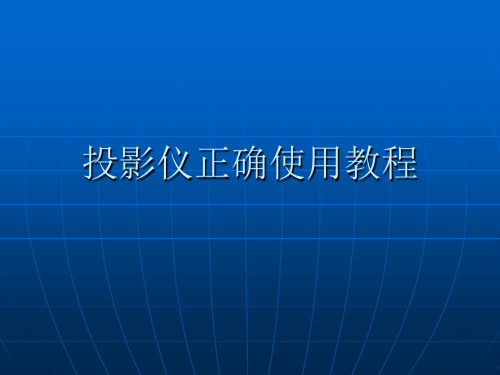 投影仪正确使用教程